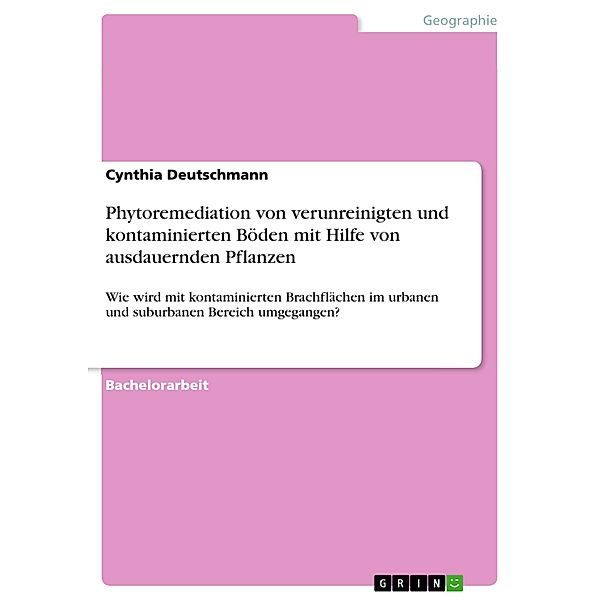 Geographie

Cynthia Deutschmann

Phytoremediation von verunreinigten und kontaminierten Böden mit Hilfe von ausdauernden Pflanzen

Wie wird mit kontaminierten Brachflächen im urbanen und suburbanen Bereich umgegangen?

Bachelorarbeit

GRIN